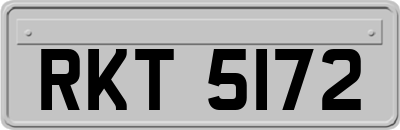 RKT 5172